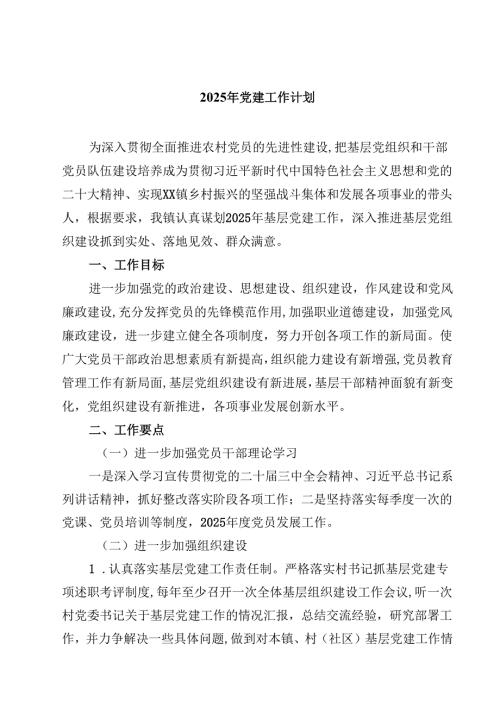 2025年党建工作计划

为深入贯彻全面推进农村党员的先进性建设，把基层党组织和干部党员队伍建设培养成为贯彻习近平新时代中国特色社会主义思想和党的二十大精神、实现XX镇乡村振兴的坚强战斗集体和发展各项事业的带头人，根据要求，我镇认真谋划2025年基层党建工作，深入推进基层党组织建设抓到实处、落地见效、群众满意。

一、工作目标

进一步加强党的政治建设、思想建设、组织建设，作风建设和党风廉政建设，充分发挥党员的先锋模范作用，加强职业道德建设，加强党风廉政建设，进一步建立健全各项制度，努力开创各项工作的新局面。使广大党员干部政治思想素质有新提高，组织能力建设有新增强，党员教育管理工作有新局面，基层党组织建设有新进展，基层干部精神面貌有新变化，党组织建设有新推进，各项事业发展创新水平。

二、工作要点

（一）进一步加强党员干部理论学习

一是深入学习宣传贯彻党的二十届三中全会精神、习近平总书记系列讲话精神，抓好整改落实阶段各项工作；二是坚持落实每季度一次的党课、党员培训等制度，2025年度党员发展工作。

（二）进一步加强组织建设

1．认真落实基层党建工作责任制。严格落实村书记抓基层党建专项述职考评制度，每年至少召开一次全体基层组织建设工作会议，听一次村党委书记关于基层党建工作的情况汇报，总结交流经验，研究部署工作，并力争解决一些具体问题，做到对本镇、村（社区）基层党建工作情